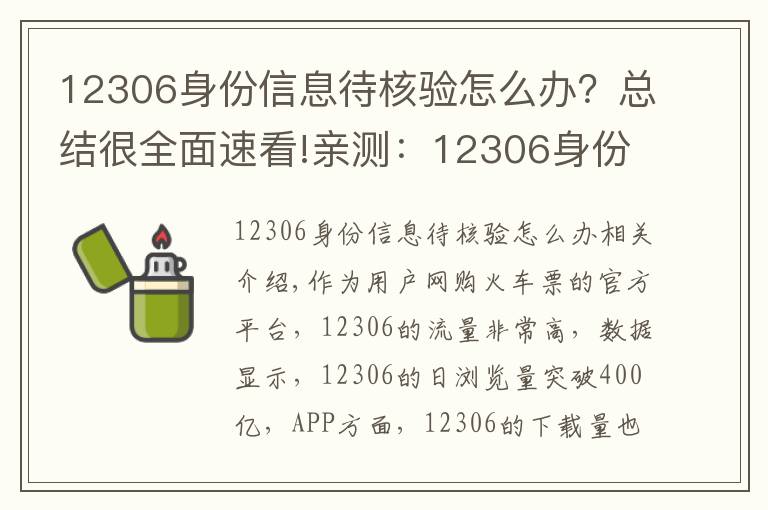 12306身份信息待核验怎么办？总结很全面速看!亲测：12306身份

12306身份信息待核验怎么办相关介绍,作为用户网购火车票的官方平台，12306的流量非常高，数据显示，12306的日浏览量突破400亿，APP方面，12306的下载量也